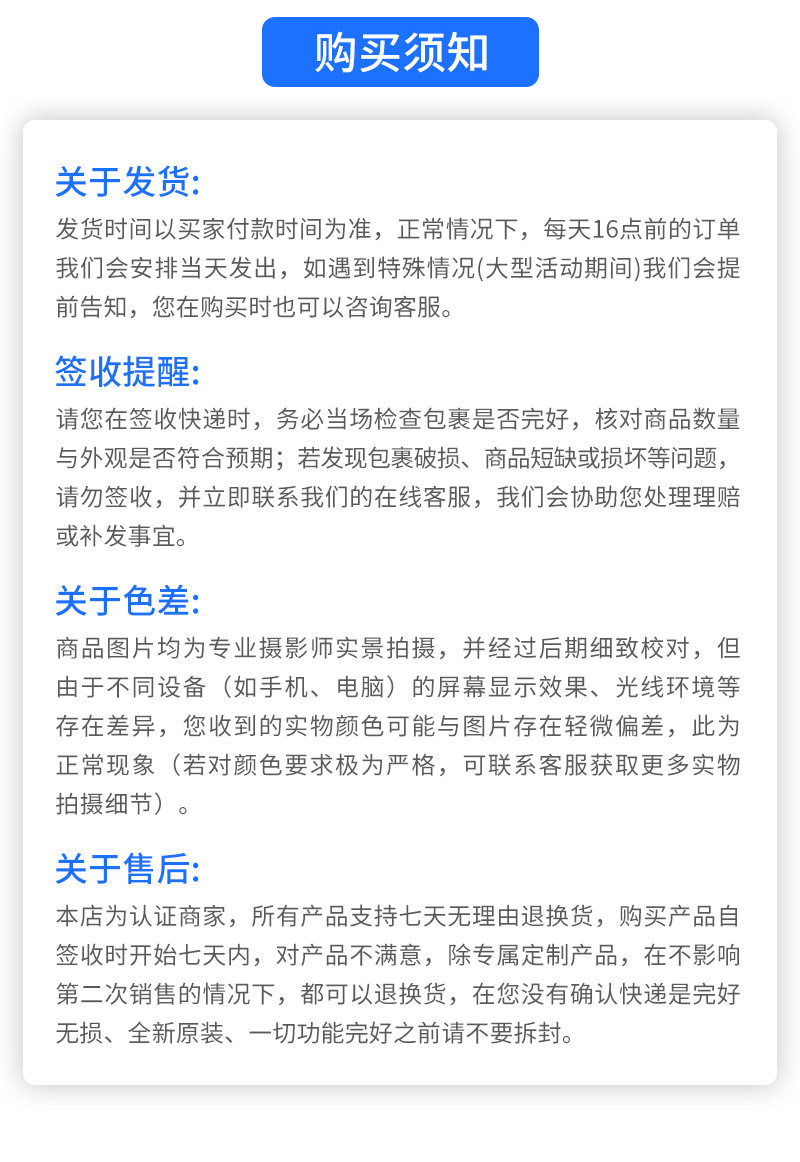 购买须知

关于发货:
发货时间以买家付款时间为准，正常情况下，每天16点前的订单我们会安排当天发出，如遇到特殊情况(大型活动期间)我们会提前告知，您在购买时也可以咨询客服。

签收提醒:
请您在签收快递时，务必当场检查包裹是否完好，核对商品数量与外观是否符合预期；若发现包裹破损、商品短缺或损坏等问题，请勿签收，并立即联系我们的在线客服，我们会协助您处理理赔或补发事宜。

关于色差:
商品图片均为专业摄影师实景拍摄，并经过后期细致校对，但由于不同设备（如手机、电脑）的屏幕显示效果、光线环境等存在差异，您收到的实物颜色可能与图片存在轻微偏差，此为正常现象（若对颜色要求极为严格，可联系客服获取更多实物拍摄细节）。

关于售后:
本店为认证商家，所有产品支持七天无理由退换货，购买产品自签收时开始七天内，对产品不满意，除专属定制产品，在不影响第二次销售的情况下，都可以退换货，在您没有确认快递是完好无损、全新原装、一切功能完好之前请不要拆封。